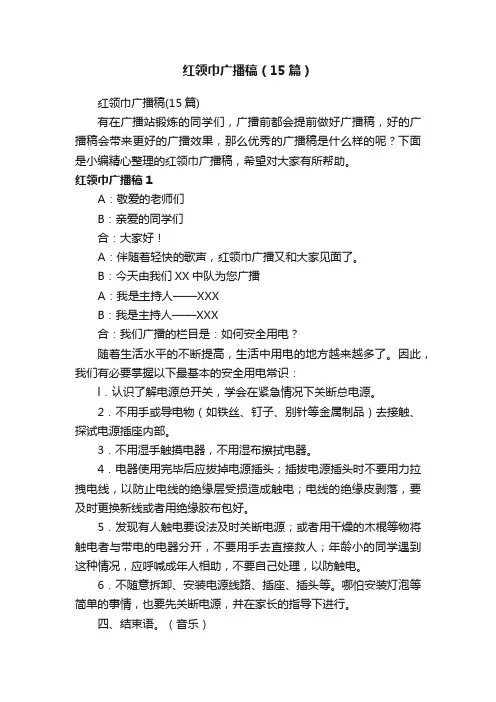 红领巾广播稿（15篇）

红领巾广播稿(15篇)

有在广播站锻炼的同学们，广播前都会提前做好广播稿，好的广播稿会带来更好的广播效果，那么优秀的广播稿是什么样的呢？下面是小编精心整理的红领巾广播稿，希望对大家有所帮助。

红领巾广播稿1

A：敬爱的老师们

B：亲爱的同学们

合：大家好！

A：伴随着轻快的歌声，红领巾广播又和大家见面了。

B：今天由我们XX中队为您广播

A：我是主持人——XXX

B：我是主持人——XXX

合：我们广播的栏目是：如何安全用电？

随着生活水平的不断提高，生活中用电的地方越来越多了。因此，我们有必要掌握以下最基本的安全用电常识：

l．认识了解电源总开关，学会在紧急情况下关断总电源。

2．不用手或导电物（如铁丝、钉子、别针等金属制品）去接触、探试电源插座内部。

3．不用湿手触摸电器，不用湿布擦拭电器。

4．电器使用完毕后应拔掉电源插头；插拔电源插头时不要用力拉拽电线，以防止电线的绝缘层受损造成触电；电线的绝缘皮剥落，要及时更换新线或者用绝缘胶布包好。

5．发现有人触电要设法及时关断电源；或者用干燥的木棍等物将触电者与带电的电器分开，不要用手去直接救人；年龄小的同学遇到这种情况，应呼喊成年人相助，不要自己处理，以防触电。

6．不随意拆卸、安装电源线路、插座、插头等。哪怕安装灯泡等简单的事情，也要先关断电源，并在家长的指导下进行。

四、结束语。（音乐）